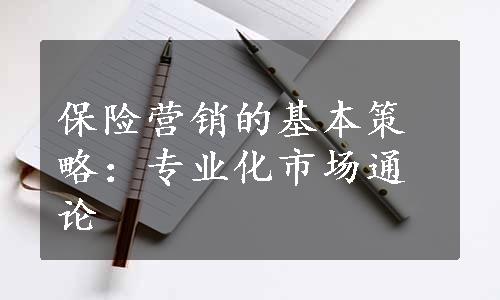 保险营销的基本策略：专业化市场通论